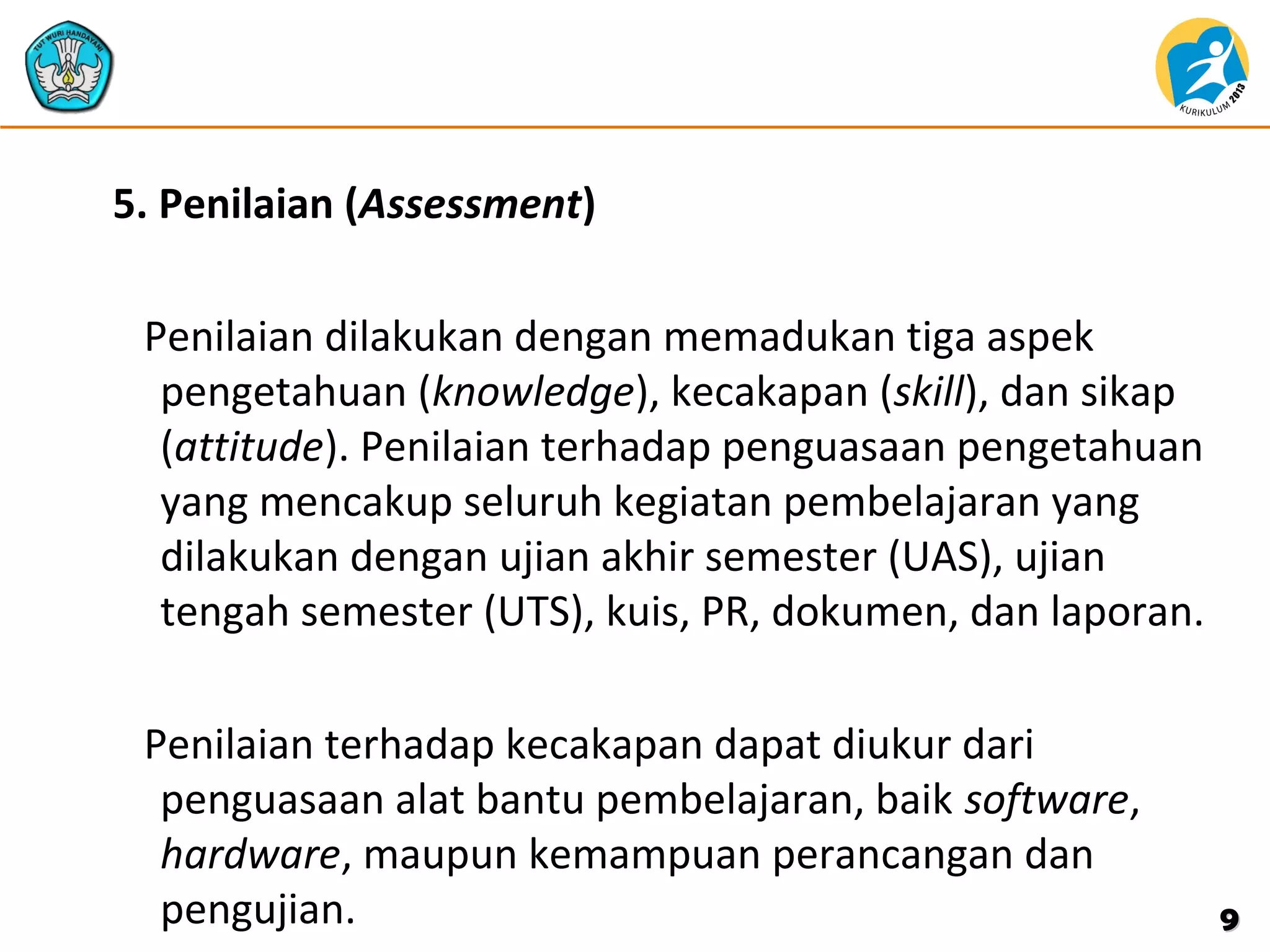 TUT WURI HANDAYANI

KURIKULUM 2013

5. Penilaian (Assessment)

Penilaian dilakukan dengan memadukan tiga aspek pengetahuan (knowledge), kecakapan (skill), dan sikap (attitude). Penilaian terhadap penguasaan pengetahuan yang mencakup seluruh kegiatan pembelajaran yang dilakukan dengan ujian akhir semester (UAS), ujian tengah semester (UTS), kuis, PR, dokumen, dan laporan.

Penilaian terhadap kecakapan dapat diukur dari penguasaan alat bantu pembelajaran, baik software, hardware, maupun kemampuan perancangan dan pengujian.

9